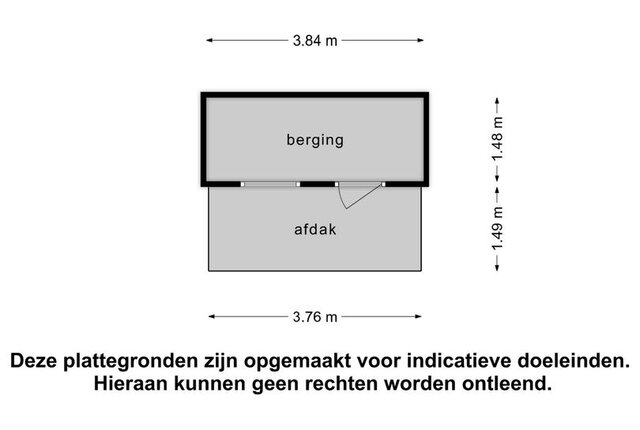 3.84 m

berging

1.48 m

afdak

1.49 m

3.76 m

Deze plattegronden zijn opgemaakt voor indicatieve doeleinden. Hieraan kunnen geen rechten worden ontleend.